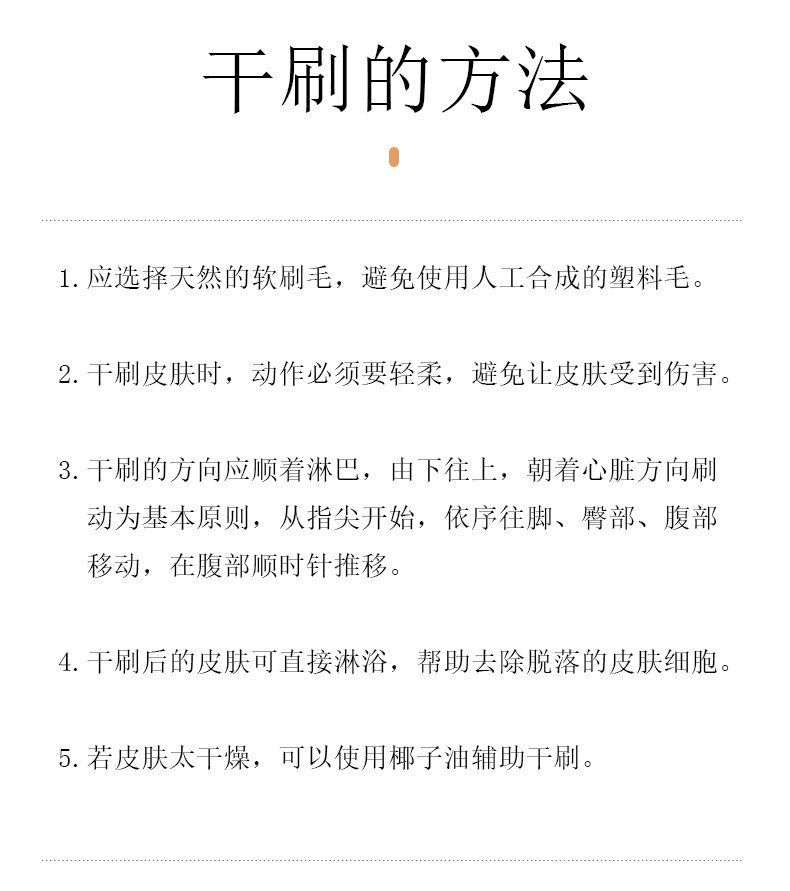 干刷的方法

1. 应选择天然的软刷毛，避免使用人工合成的塑料毛。

2. 干刷皮肤时，动作必须要轻柔，避免让皮肤受到伤害。

3. 干刷的方向应顺着淋巴，由下往上，朝着心脏方向刷动为基本原则，从指尖开始，依序往脚、臀部、腹部移动，在腹部顺时针推移。

4. 干刷后的皮肤可直接淋浴，帮助去除脱落的皮肤细胞。

5. 若皮肤太干燥，可以使用椰子油辅助干刷。